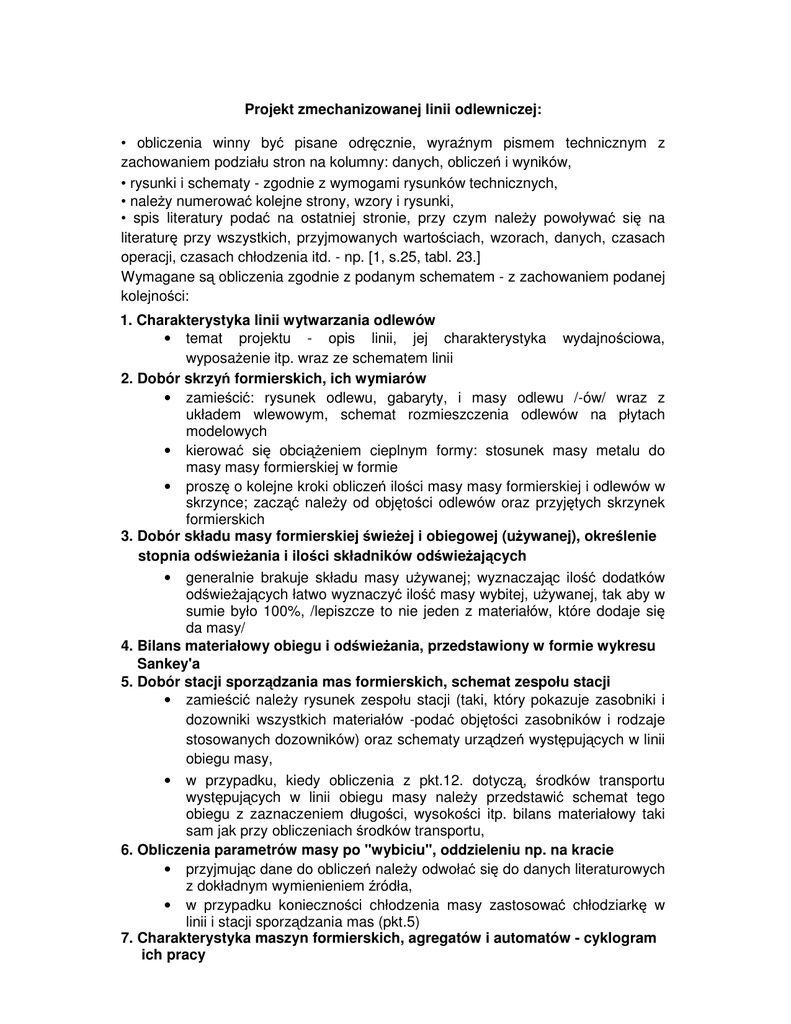 Projekt zmechanizowanej linii odlewniczej:

• obliczenia winny być pisane odręcznie, wyraźnym pismem technicznym z zachowaniem podziału stron na kolumny: danych, obliczeń i wyników,
• rysunki i schematy - zgodnie z wymogami rysunków technicznych,
• należy numerować kolejne strony, wzory i rysunki,
• spis literatury podać na ostatniej stronie, przy czym należy powoływać się na literaturę przy wszystkich, przyjmowanych wartościach, wzorach, danych, czasach operacji, czasach chłodzenia itd. - np. [1, s.25, tabl. 23.]
Wymagane są obliczenia zgodnie z podanym schematem - z zachowaniem podanej kolejności:

1. Charakterystyka linii wytwarzania odlewów
• temat projektu - opis linii, jej charakterystyka wydajnościowa, wyposażenie itp. wraz ze schematem linii
2. Dobór skrzyń formierskich, ich wymiarów
• zamieścić: rysunek odlewu, gabaryty, i masy odlewu /-ów/ wraz z układem wlewowym, schemat rozmieszczenia odlewów na płytach modelowych
• kierować się obciążeniem cieplnym formy: stosunek masy metalu do masy masy formierskiej w formie
• proszę o kolejne kroki obliczeń ilości masy masy formierskiej i odlewów w skrzynce; zacząć należy od objętości odlewów oraz przyjętych skrzynek formierskich
3. Dobór składu masy formierskiej świeżej i obiegowej (używanej), określenie stopnia odświeżania i ilości składników odświeżających
• generalnie brakuje składu masy używanej; wyznaczając ilość dodatków odświeżających łatwo wyznaczyć ilość masy wybitej, używanej, tak aby w sumie było 100%, /lepiszcze to nie jeden z materiałów, które dodaje się da masy/
4. Bilans materiałowy obiegu i odświeżania, przedstawiony w formie wykresu Sankey'a
5. Dobór stacji sporządzania mas formierskich, schemat zespołu stacji
• zamieścić należy rysunek zespołu stacji (taki, który pokazuje zasobniki i dozowniki wszystkich materiałów -podać objętości zasobników i rodzaje stosowanych dozowników) oraz schematy urządzeń występujących w linii obiegu masy,
• w przypadku, kiedy obliczenia z pkt.12. dotyczą, środków transportu występujących w linii obiegu masy należy przedstawić schemat tego obiegu z zaznaczeniem długości, wysokości itp. bilans materiałowy taki sam jak przy obliczeniach środków transportu,
6. Obliczenia parametrów masy po "wybiciu", oddzieleniu np. na kracie
• przyjmując dane do obliczeń należy odwołać się do danych literaturowych z dokładnym wymienieniem źródła,
• w przypadku konieczności chłodzenia masy zastosować chłodziarkę w linii i stacji sporządzania mas (pkt.5)
7. Charakterystyka maszyn formierskich, agregatów i automatów - cyklogram ich pracy